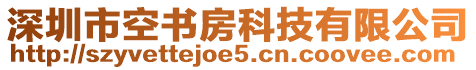 深圳市空书房科技有限公司
http://szyvettejoe5.cn.coovee.com